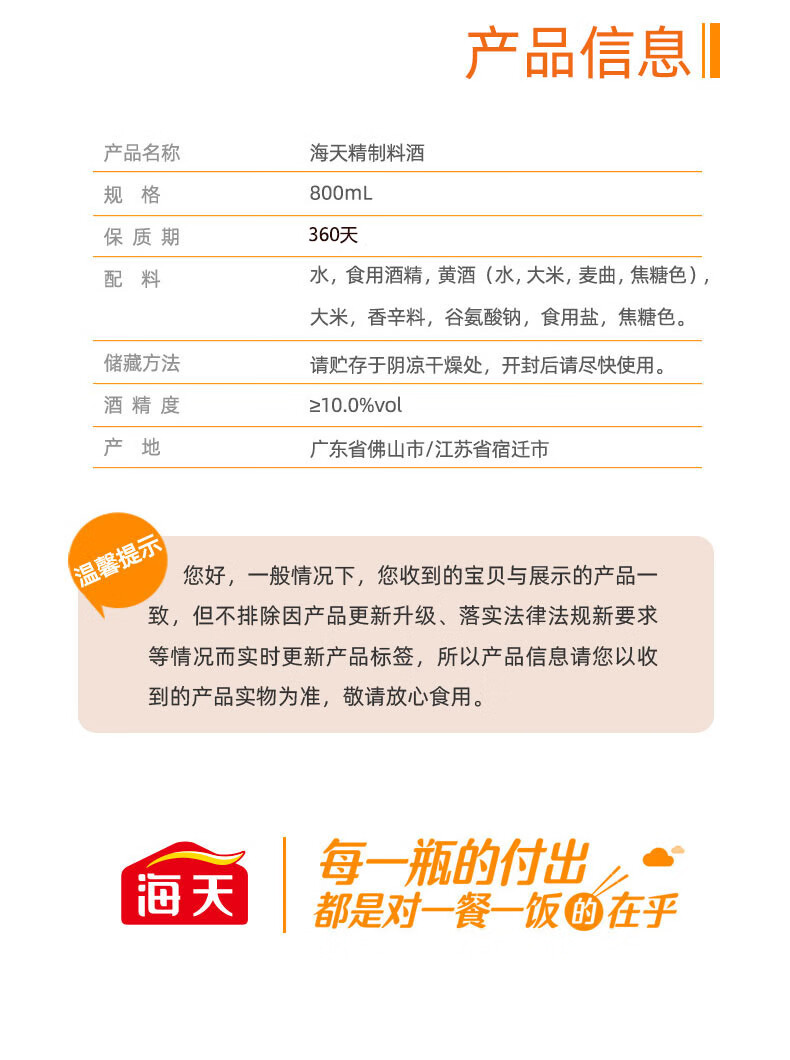 产品信息

| 产品名称 | 海天精制料酒 |
|---|---|
| 规　格 | 800mL |
| 保 质 期 | 360天 |
| 配　料 | 水，食用酒精，黄酒（水，大米，麦曲，焦糖色），大米，香辛料，谷氨酸钠，食用盐，焦糖色。 |
| 储藏方法 | 请贮存于阴凉干燥处，开封后请尽快使用。 |
| 酒 精 度 | ≥10.0%vol |
| 产　地 | 广东省佛山市/江苏省宿迁市 |

温馨提示

您好，一般情况下，您收到的宝贝与展示的产品一致，但不排除因产品更新升级、落实法律法规新要求等情况而实时更新产品标签，所以产品信息请您以收到的产品实物为准，敬请放心食用。

海天

每一瓶的付出
都是对一餐一饭的在乎